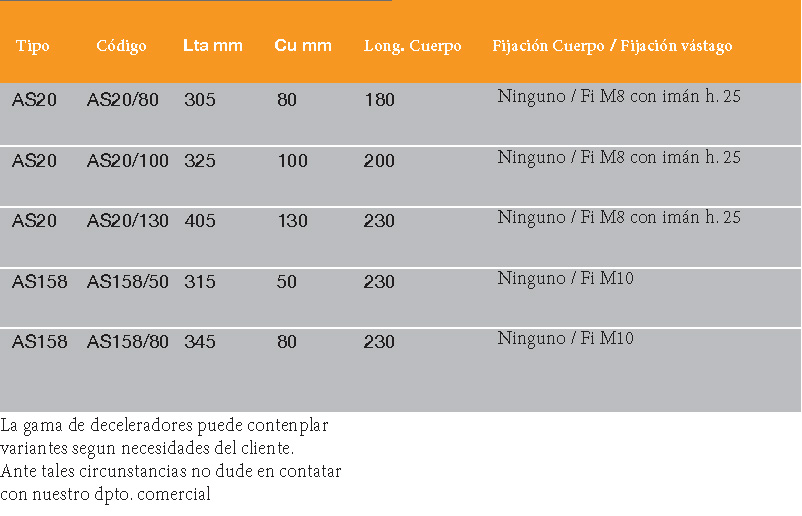 | Tipo | Código | Lta mm | Cu mm | Long. Cuerpo | Fijación Cuerpo / Fijación vástago |
|---|---|---|---|---|---|
| AS20 | AS20/80 | 305 | 80 | 180 | Ninguno / Fi M8 con imán h. 25 |
| AS20 | AS20/100 | 325 | 100 | 200 | Ninguno / Fi M8 con imán h. 25 |
| AS20 | AS20/130 | 405 | 130 | 230 | Ninguno / Fi M8 con imán h. 25 |
| AS158 | AS158/50 | 315 | 50 | 230 | Ninguno / Fi M10 |
| AS158 | AS158/80 | 345 | 80 | 230 | Ninguno / Fi M10 |

La gama de deceleradores puede contenplar variantes segun necesidades del cliente.
Ante tales circunstancias no dude en contatar con nuestro dpto. comercial